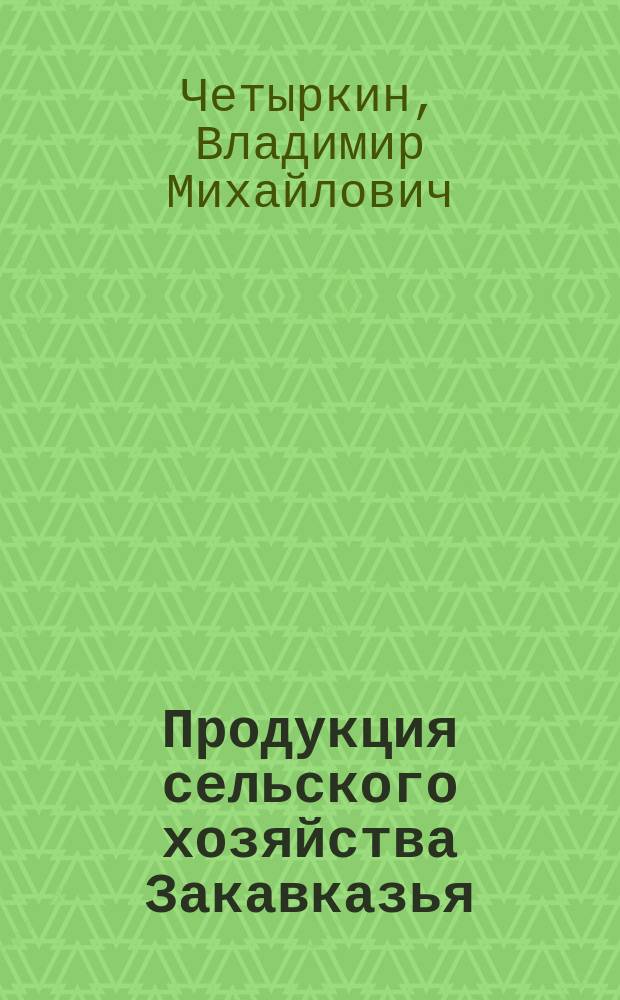 Четыркин, Владимир Михайлович

Продукция сельского хозяйства Закавказья